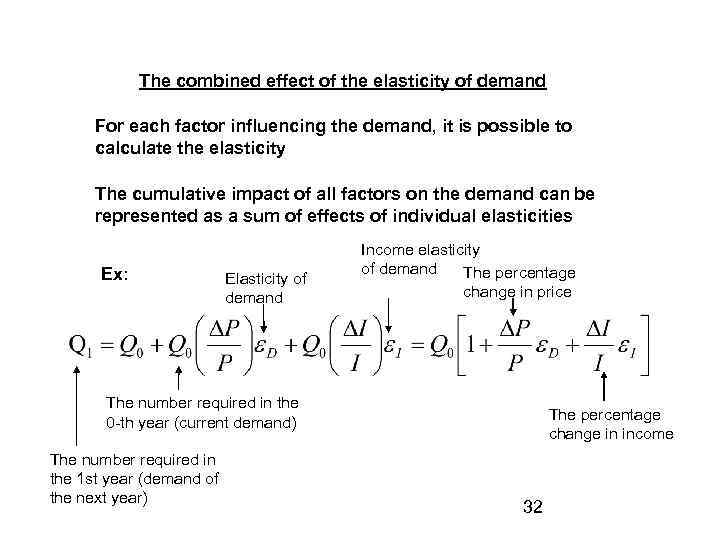 The combined effect of the elasticity of demand

For each factor influencing the demand, it is possible to calculate the elasticity

The cumulative impact of all factors on the demand can be represented as a sum of effects of individual elasticities

Ex:

Elasticity of demand

Income elasticity of demand

The percentage change in price

$Q_1 = Q_0 + Q_0\left(\frac{\Delta P}{P}\right)\varepsilon_D + Q_0\left(\frac{\Delta I}{I}\right)\varepsilon_I = Q_0\left[1 + \frac{\Delta P}{P}\varepsilon_D + \frac{\Delta I}{I}\varepsilon_I\right]$

The number required in the 0-th year (current demand)

The percentage change in income

The number required in the 1st year (demand of the next year)

32